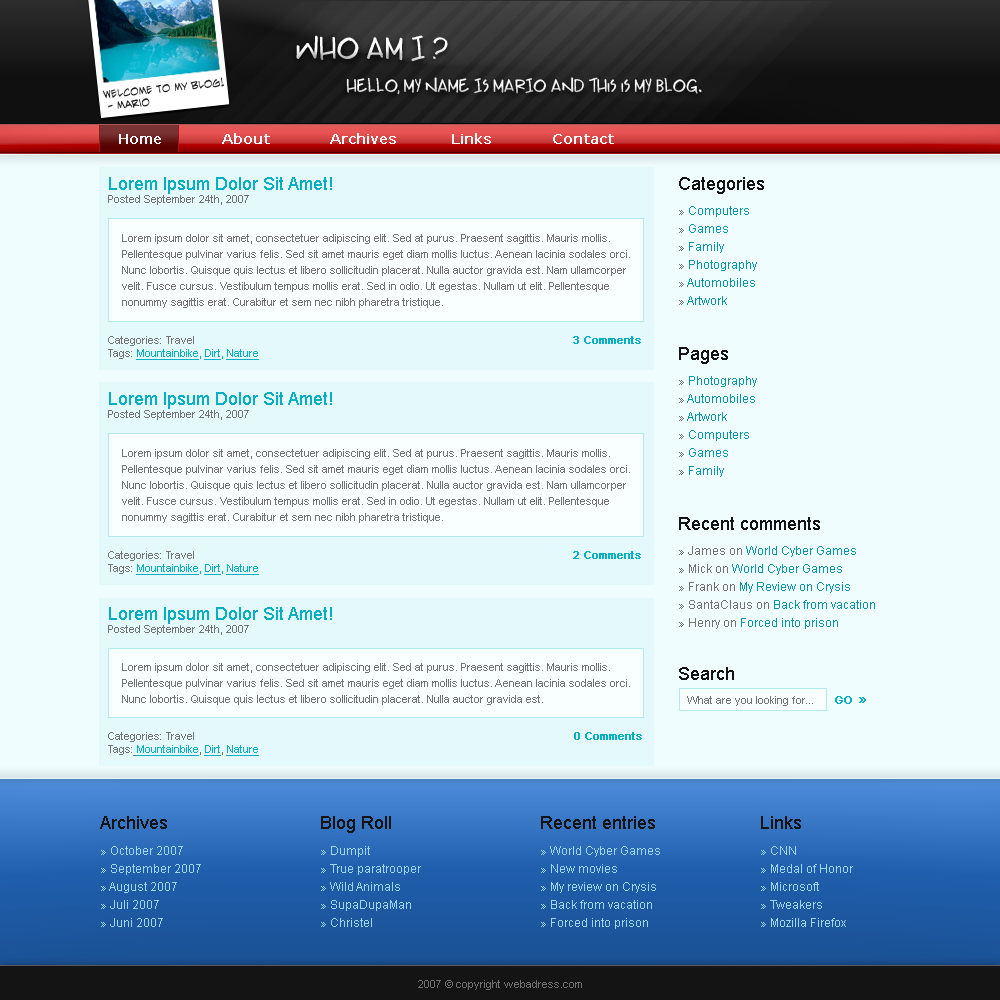 WELCOME TO MY BLOG! - MARIO

WHO AM I ?

HELLO, MY NAME IS MARIO AND THIS IS MY BLOG.

Home About Archives Links Contact

Lorem Ipsum Dolor Sit Amet!
Posted September 24th, 2007

Lorem ipsum dolor sit amet, consectetuer adipiscing elit. Sed at purus. Praesent sagittis. Mauris mollis. Pellentesque pulvinar varius felis. Sed sit amet mauris eget diam mollis luctus. Aenean lacinia sodales orci. Nunc lobortis. Quisque quis lectus et libero sollicitudin placerat. Nulla auctor gravida est. Nam ullamcorper velit. Fusce cursus. Vestibulum tempus mollis erat. Sed in odio. Ut egestas. Nullam ut elit. Pellentesque nonummy sagittis erat. Curabitur et sem nec nibh pharetra tristique.

Categories: Travel
Tags: Mountainbike, Dirt, Nature
3 Comments

Lorem Ipsum Dolor Sit Amet!
Posted September 24th, 2007

Lorem ipsum dolor sit amet, consectetuer adipiscing elit. Sed at purus. Praesent sagittis. Mauris mollis. Pellentesque pulvinar varius felis. Sed sit amet mauris eget diam mollis luctus. Aenean lacinia sodales orci. Nunc lobortis. Quisque quis lectus et libero sollicitudin placerat. Nulla auctor gravida est. Nam ullamcorper velit. Fusce cursus. Vestibulum tempus mollis erat. Sed in odio. Ut egestas. Nullam ut elit. Pellentesque nonummy sagittis erat. Curabitur et sem nec nibh pharetra tristique.

Categories: Travel
Tags: Mountainbike, Dirt, Nature
2 Comments

Lorem Ipsum Dolor Sit Amet!
Posted September 24th, 2007

Lorem ipsum dolor sit amet, consectetuer adipiscing elit. Sed at purus. Praesent sagittis. Mauris mollis. Pellentesque pulvinar varius felis. Sed sit amet mauris eget diam mollis luctus. Aenean lacinia sodales orci. Nunc lobortis. Quisque quis lectus et libero sollicitudin placerat. Nulla auctor gravida est.

Categories: Travel
Tags: Mountainbike, Dirt, Nature
0 Comments

Categories
» Computers
» Games
» Family
» Photography
» Automobiles
» Artwork

Pages
» Photography
» Automobiles
» Artwork
» Computers
» Games
» Family

Recent comments
» James on World Cyber Games
» Mick on World Cyber Games
» Frank on My Review on Crysis
» SantaClaus on Back from vacation
» Henry on Forced into prison

Search
What are you looking for...
GO »

Archives
» October 2007
» September 2007
» August 2007
» Juli 2007
» Juni 2007

Blog Roll
» Dumpit
» True paratrooper
» Wild Animals
» SupaDupaMan
» Christel

Recent entries
» World Cyber Games
» New movies
» My review on Crysis
» Back from vacation
» Forced into prison

Links
» CNN
» Medal of Honor
» Microsoft
» Tweakers
» Mozilla Firefox

2007 © copyright webadress.com